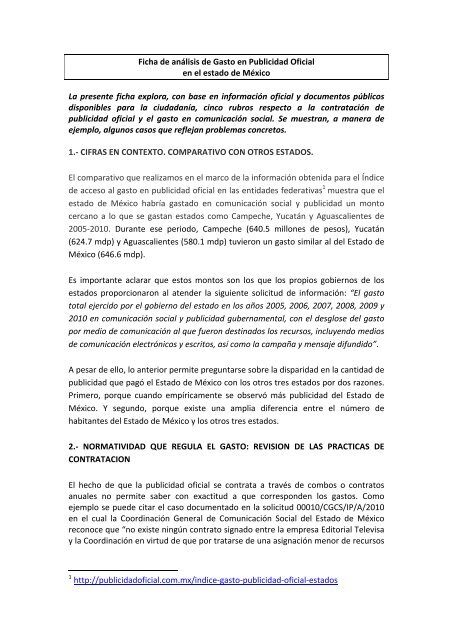 Ficha de análisis de Gasto en Publicidad Oficial
en el estado de México

La presente ficha explora, con base en información oficial y documentos públicos disponibles para la ciudadanía, cinco rubros respecto a la contratación de publicidad oficial y el gasto en comunicación social. Se muestran, a manera de ejemplo, algunos casos que reflejan problemas concretos.

1.- CIFRAS EN CONTEXTO. COMPARATIVO CON OTROS ESTADOS.

El comparativo que realizamos en el marco de la información obtenida para el Índice de acceso al gasto en publicidad oficial en las entidades federativas$^1$ muestra que el estado de México habría gastado en comunicación social y publicidad un monto cercano a lo que se gastan estados como Campeche, Yucatán y Aguascalientes de 2005-2010. Durante ese periodo, Campeche (640.5 millones de pesos), Yucatán (624.7 mdp) y Aguascalientes (580.1 mdp) tuvieron un gasto similar al del Estado de México (646.6 mdp).

Es importante aclarar que estos montos son los que los propios gobiernos de los estados proporcionaron al atender la siguiente solicitud de información: "El gasto total ejercido por el gobierno del estado en los años 2005, 2006, 2007, 2008, 2009 y 2010 en comunicación social y publicidad gubernamental, con el desglose del gasto por medio de comunicación al que fueron destinados los recursos, incluyendo medios de comunicación electrónicos y escritos, así como la campaña y mensaje difundido".

A pesar de ello, lo anterior permite preguntarse sobre la disparidad en la cantidad de publicidad que pagó el Estado de México con los otros tres estados por dos razones. Primero, porque cuando empíricamente se observó más publicidad del Estado de México. Y segundo, porque existe una amplia diferencia entre el número de habitantes del Estado de México y los otros tres estados.

2.- NORMATIVIDAD QUE REGULA EL GASTO: REVISION DE LAS PRACTICAS DE CONTRATACION

El hecho de que la publicidad oficial se contrata a través de combos o contratos anuales no permite saber con exactitud a que corresponden los gastos. Como ejemplo se puede citar el caso documentado en la solicitud 00010/CGCS/IP/A/2010 en el cual la Coordinación General de Comunicación Social del Estado de México reconoce que "no existe ningún contrato signado entre la empresa Editorial Televisa y la Coordinación en virtud de que por tratarse de una asignación menor de recursos

$^1$ http://publicidadoficial.com.mx/indice-gasto-publicidad-oficial-estados